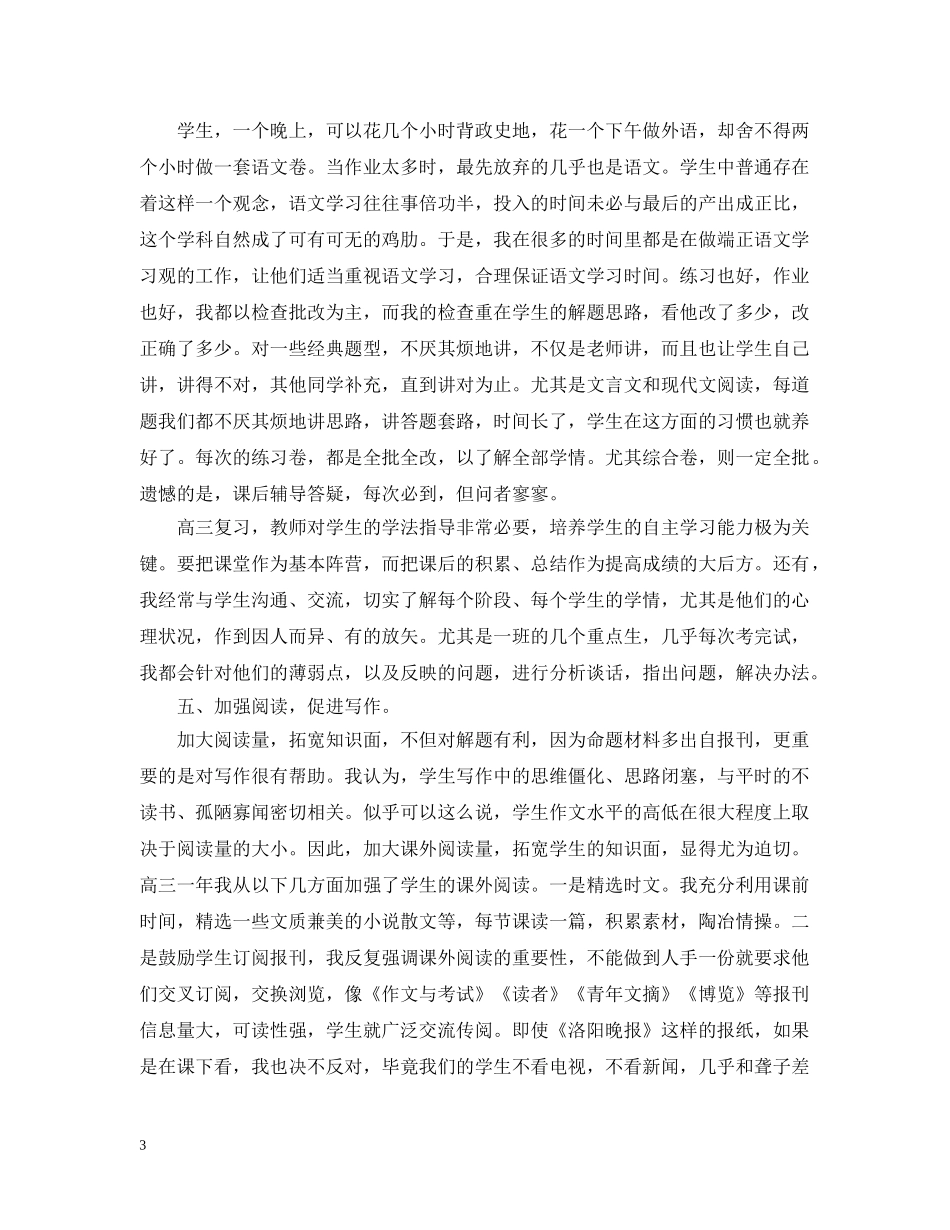 学生，一个晚上，可以花几个小时背政史地，花一个下午做外语，却舍不得两个小时做一套语文卷。当作业太多时，最先放弃的几乎也是语文。学生中普通存在着这样一个观念，语文学习往往事倍功半，投入的时间未必与最后的产出成正比，这个学科自然成了可有可无的鸡肋。于是，我在很多的时间里都是在做端正语文学习观的工作，让他们适当重视语文学习，合理保证语文学习时间。练习也好，作业也好，我都以检查批改为主，而我的检查重在学生的解题思路，看他改了多少，改正确了多少。对一些经典题型，不厌其烦地讲，不仅是老师讲，而且也让学生自己讲，讲得不对，其他同学补充，直到讲对为止。尤其是文言文和现代文阅读，每道题我们都不厌其烦地讲思路，讲答题套路，时间长了，学生在这方面的习惯也就养好了。每次的练习卷，都是全批全改，以了解全部学情。尤其综合卷，则一定全批。遗憾的是，课后辅导答疑，每次必到，但问者寥寥。

高三复习，教师对学生的学法指导非常必要，培养学生的自主学习能力极为关键。要把课堂作为基本阵营，而把课后的积累、总结作为提高成绩的大后方。还有，我经常与学生沟通、交流，切实了解每个阶段、每个学生的学情，尤其是他们的心理状况，作到因人而异、有的放矢。尤其是一班的几个重点生，几乎每次考完试，我都会针对他们的薄弱点，以及反映的问题，进行分析谈话，指出问题，解决办法。

五、加强阅读，促进写作。

加大阅读量，拓宽知识面，不但对解题有利，因为命题材料多出自报刊，更重要的是对写作很有帮助。我认为，学生写作中的思维僵化、思路闭塞，与平时的不读书、孤陋寡闻密切相关。似乎可以这么说，学生作文水平的高低在很大程度上取决于阅读量的大小。因此，加大课外阅读量，拓宽学生的知识面，显得尤为迫切。高三一年我从以下几方面加强了学生的课外阅读。一是精选时文。我充分利用课前时间，精选一些文质兼美的小说散文等，每节课读一篇，积累素材，陶冶情操。二是鼓励学生订阅报刊，我反复强调课外阅读的重要性，不能做到人手一份就要求他们交叉订阅，交换浏览，像《作文与考试》《读者》《青年文摘》《博览》等报刊信息量大，可读性强，学生就广泛交流传阅。即使《洛阳晚报》这样的报纸，如果是在课下看，我也决不反对，毕竟我们的学生不看电视，不看新闻，几乎和聋子差

3